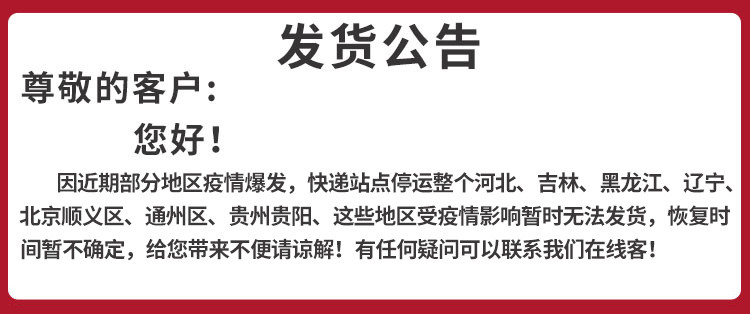 发货公告

尊敬的客户：

您好！

因近期部分地区疫情爆发，快递站点停运整个河北、吉林、黑龙江、辽宁、北京顺义区、通州区、贵州贵阳、这些地区受疫情影响暂时无法发货，恢复时间暂不确定，给您带来不便请谅解！有任何疑问可以联系我们在线客！